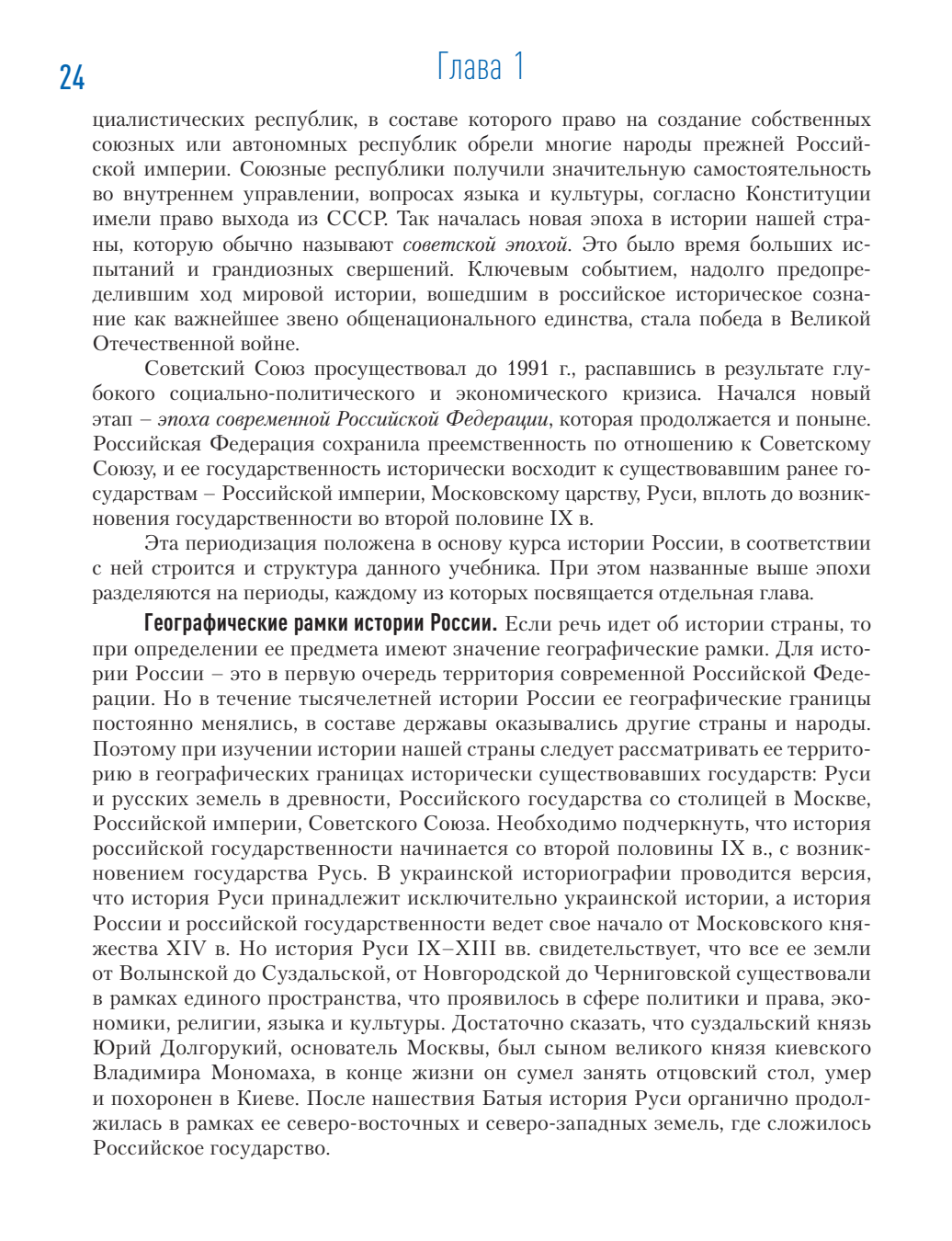 24

Глава 1

циалистических республик, в составе которого право на создание собственных союзных или автономных республик обрели многие народы прежней Российской империи. Союзные республики получили значительную самостоятельность во внутреннем управлении, вопросах языка и культуры, согласно Конституции имели право выхода из СССР. Так началась новая эпоха в истории нашей страны, которую обычно называют советской эпохой. Это было время больших испытаний и грандиозных свершений. Ключевым событием, надолго предопределившим ход мировой истории, вошедшим в российское историческое сознание как важнейшее звено общенационального единства, стала победа в Великой Отечественной войне.

Советский Союз просуществовал до 1991 г., распавшись в результате глубокого социально-политического и экономического кризиса. Начался новый этап – эпоха современной Российской Федерации, которая продолжается и поныне. Российская Федерация сохранила преемственность по отношению к Советскому Союзу, и ее государственность исторически восходит к существовавшим ранее государствам – Российской империи, Московскому царству, Руси, вплоть до возникновения государственности во второй половине IX в.

Эта периодизация положена в основу курса истории России, в соответствии с ней строится и структура данного учебника. При этом названные выше эпохи разделяются на периоды, каждому из которых посвящается отдельная глава.

Географические рамки истории России. Если речь идет об истории страны, то при определении ее предмета имеют значение географические рамки. Для истории России – это в первую очередь территория современной Российской Федерации. Но в течение тысячелетней истории России ее географические границы постоянно менялись, в составе державы оказывались другие страны и народы. Поэтому при изучении истории нашей страны следует рассматривать ее территорию в географических границах исторически существовавших государств: Руси и русских земель в древности, Российского государства со столицей в Москве, Российской империи, Советского Союза. Необходимо подчеркнуть, что история российской государственности начинается со второй половины IX в., с возникновением государства Русь. В украинской историографии проводится версия, что история Руси принадлежит исключительно украинской истории, а история России и российской государственности ведет свое начало от Московского княжества XIV в. Но история Руси IX–XIII вв. свидетельствует, что все ее земли от Волынской до Суздальской, от Новгородской до Черниговской существовали в рамках единого пространства, что проявилось в сфере политики и права, экономики, религии, языка и культуры. Достаточно сказать, что суздальский князь Юрий Долгорукий, основатель Москвы, был сыном великого князя киевского Владимира Мономаха, в конце жизни он сумел занять отцовский стол, умер и похоронен в Киеве. После нашествия Батыя история Руси органично продолжилась в рамках ее северо-восточных и северо-западных земель, где сложилось Российское государство.